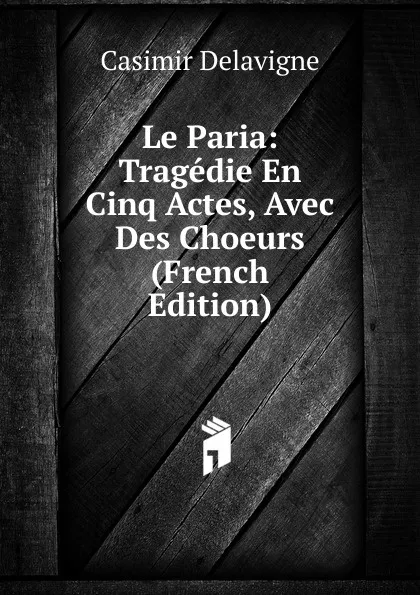 Casimir Delavigne

Le Paria: Tragédie En Cinq Actes, Avec Des Choeurs (French Edition)